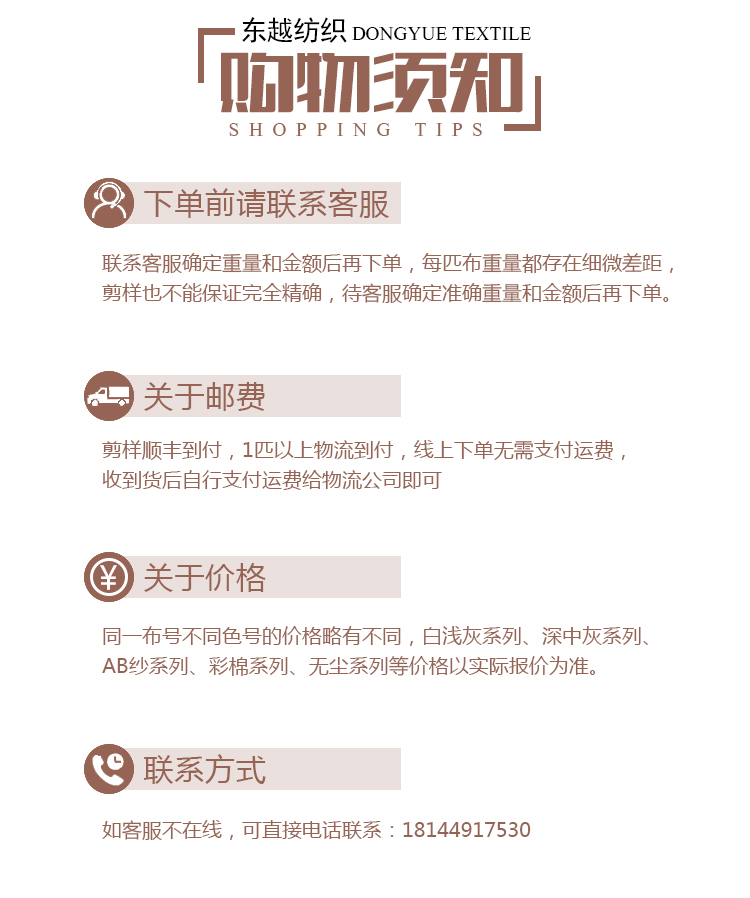 东越纺织 DONGYUE TEXTILE

购物须知

SHOPPING TIPS

下单前请联系客服

联系客服确定重量和金额后再下单，每匹布重量都存在细微差距，剪样也不能保证完全精确，待客服确定准确重量和金额后再下单。

关于邮费

剪样顺丰到付，1匹以上物流到付，线上下单无需支付运费，收到货后自行支付运费给物流公司即可

关于价格

同一布号不同色号的价格略有不同，白浅灰系列、深中灰系列、AB纱系列、彩棉系列、无尘系列等价格以实际报价为准。

联系方式

如客服不在线，可直接电话联系：18144917530